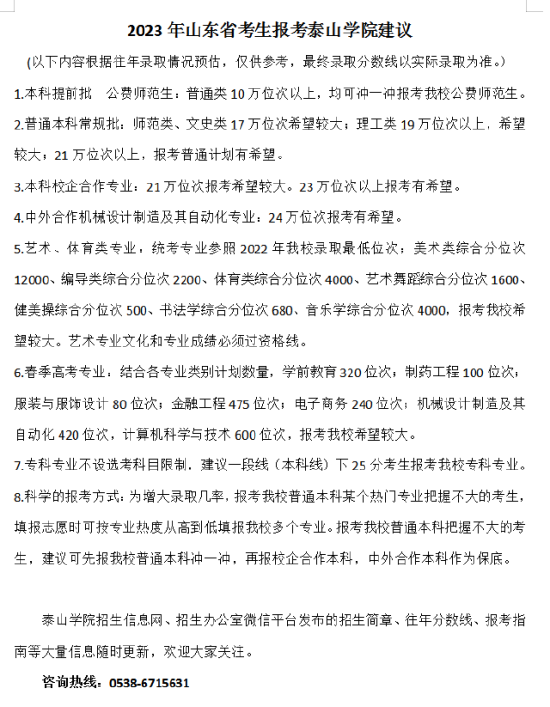 2023 年山东省考生报考泰山学院建议

（以下内容根据往年录取情况预估，仅供参考，最终录取分数线以实际录取为准。）

1.本科提前批　公费师范生：普通类 10 万位次以上，均可冲一冲报考我校公费师范生。

2.普通本科常规批：师范类、文史类 17 万位次希望较大；理工类 19 万位次以上，希望较大；21 万位次以上，报考普通计划有希望。

3.本科校企合作专业：21 万位次报考希望较大。23 万位次以上报考有希望。

4.中外合作机械设计制造及其自动化专业：24 万位次报考有希望。

5.艺术、体育类专业，统考专业参照 2022 年我校录取最低位次：美术类综合分位次 12000、编导类综合分位次 2200、体育类综合分位次 4000、艺术舞蹈综合分位次 1600、健美操综合分位次 500、书法学综合分位次 680、音乐学综合分位次 4000，报考我校希望较大。艺术专业文化和专业成绩必须过资格线。

6.春季高考专业：结合各专业类别计划数量，学前教育 320 位次；制药工程 100 位次；服装与服饰设计 80 位次；金融工程 475 位次；电子商务 240 位次；机械设计制造及其自动化 420 位次，计算机科学与技术 600 位次，报考我校希望较大。

7.专科专业不设选考科目限制，建议一段线（本科线）下 25 分考生报考我校专科专业。

8.科学的报考方式：为增大录取几率，报考我校普通本科某个热门专业把握不大的考生，填报志愿时可按专业热度从高到低填报我校多个专业。报考我校普通本科把握不大的考生，建议可先报我校普通本科冲一冲，再报校企合作本科，中外合作本科作为保底。

泰山学院招生信息网、招生办公室微信平台发布的招生简章、往年分数线、报考指南等大量信息随时更新，欢迎大家关注。

咨询热线：0538-6715631